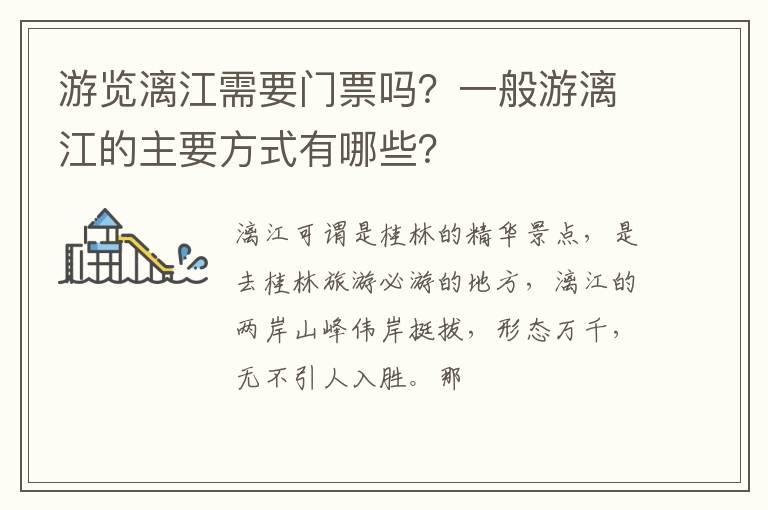 游览漓江需要门票吗？一般游漓江的主要方式有哪些？

漓江可谓是桂林的精华景点，是去桂林旅游必游的地方，漓江的两岸山峰伟岸挺拔，形态万千，无不引人入胜。那